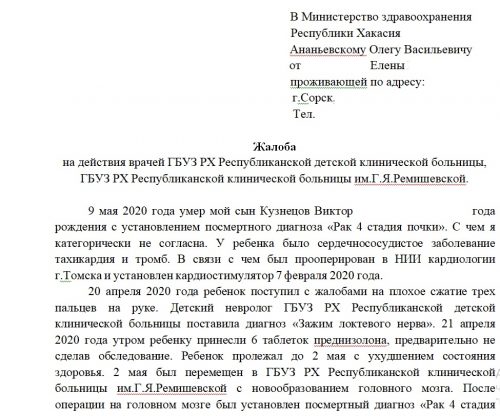 В Министерство здравоохранения
Республики Хакасия
Ананьевскому Олегу Васильевичу
от Елены
проживающей по адресу:
г.Сорск.
Тел.

Жалоба
на действия врачей ГБУЗ РХ Республиканской детской клинической больницы, ГБУЗ РХ Республиканской клинической больницы им.Г.Я.Ремишевской.

9 мая 2020 года умер мой сын Кузнецов Виктор года рождения с установлением посмертного диагноза «Рак 4 стадия почки». С чем я категорически не согласна. У ребенка было сердечнососудистое заболевание тахикардия и тромб. В связи с чем был прооперирован в НИИ кардиологии г.Томска и установлен кардиостимулятор 7 февраля 2020 года.

20 апреля 2020 года ребенок поступил с жалобами на плохое сжатие трех пальцев на руке. Детский невролог ГБУЗ РХ Республиканской детской клинической больницы поставила диагноз «Зажим локтевого нерва». 21 апреля 2020 года утром ребенку принесли 6 таблеток преднизолона, предварительно не сделав обследование. Ребенок пролежал до 2 мая с ухудшением состояния здоровья. 2 мая был перемещен в ГБУЗ РХ Республиканской клинической больницы им.Г.Я.Ремишевской с новообразованием головного мозга. После операции на головном мозге был установлен посмертный диагноз «Рак 4 стадия